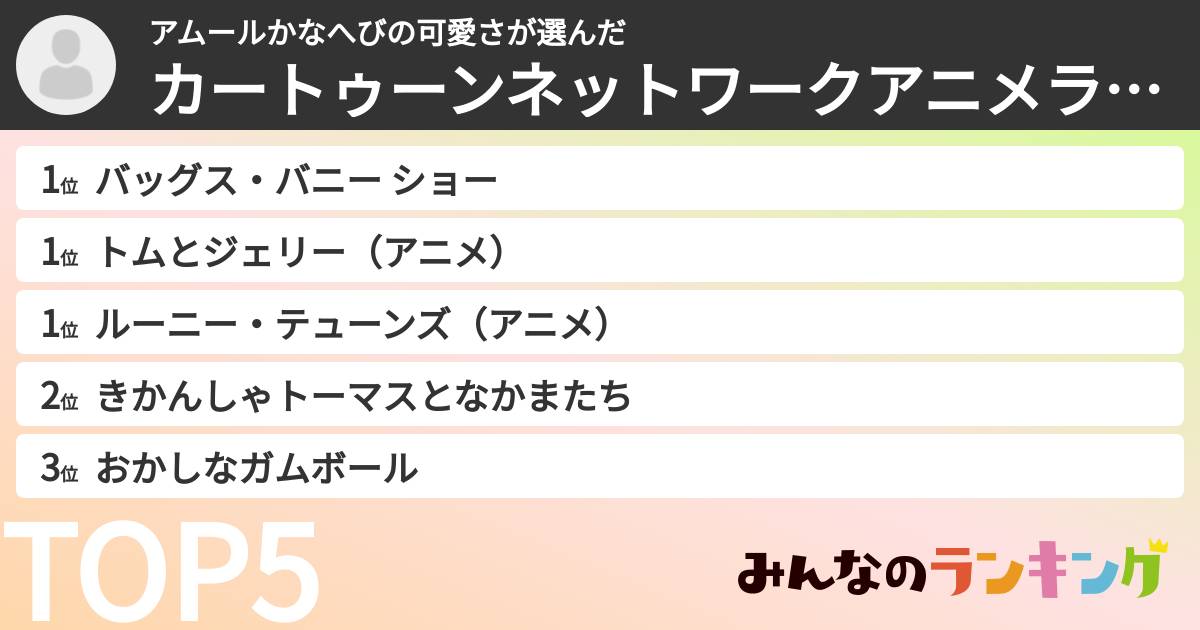 アムールかなへびの可愛さが選んだ
カートゥーンネットワークアニメラ…

1位 バッグス・バニー ショー
1位 トムとジェリー（アニメ）
1位 ルーニー・テューンズ（アニメ）
2位 きかんしゃトーマスとなかまたち
3位 おかしなガムボール

TOP5

みんなのランキング